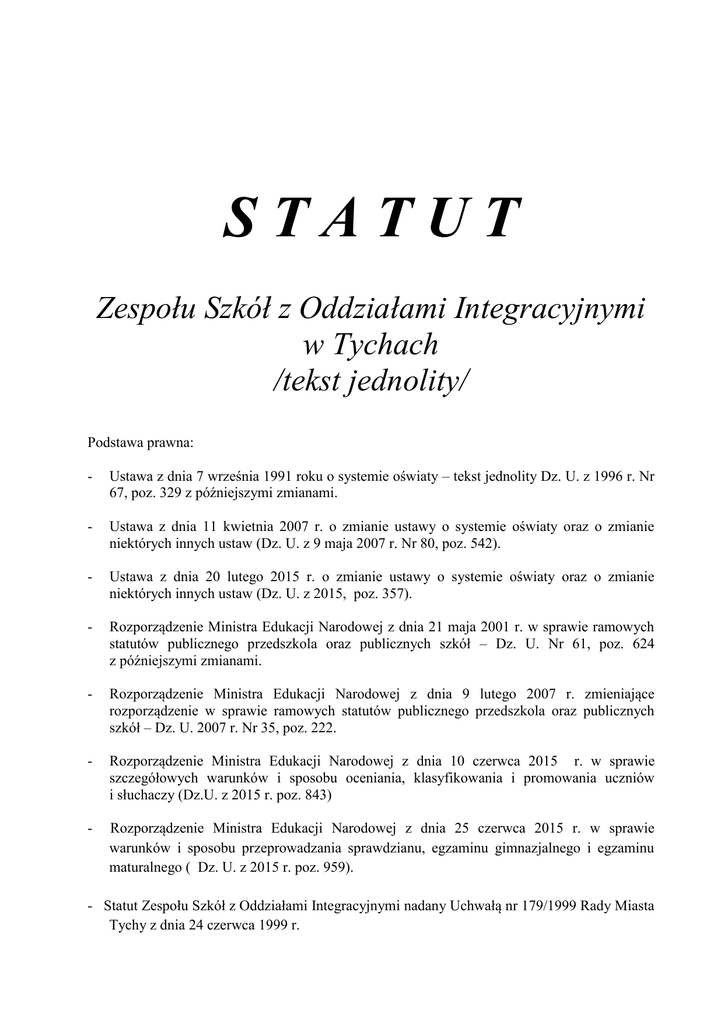 S T A T U T

Zespołu Szkół z Oddziałami Integracyjnymi w Tychach /tekst jednolity/

Podstawa prawna:

- Ustawa z dnia 7 września 1991 roku o systemie oświaty – tekst jednolity Dz. U. z 1996 r. Nr 67, poz. 329 z późniejszymi zmianami.

- Ustawa z dnia 11 kwietnia 2007 r. o zmianie ustawy o systemie oświaty oraz o zmianie niektórych innych ustaw (Dz. U. z 9 maja 2007 r. Nr 80, poz. 542).

- Ustawa z dnia 20 lutego 2015 r. o zmianie ustawy o systemie oświaty oraz o zmianie niektórych innych ustaw (Dz. U. z 2015, poz. 357).

- Rozporządzenie Ministra Edukacji Narodowej z dnia 21 maja 2001 r. w sprawie ramowych statutów publicznego przedszkola oraz publicznych szkół – Dz. U. Nr 61, poz. 624 z późniejszymi zmianami.

- Rozporządzenie Ministra Edukacji Narodowej z dnia 9 lutego 2007 r. zmieniające rozporządzenie w sprawie ramowych statutów publicznego przedszkola oraz publicznych szkół – Dz. U. 2007 r. Nr 35, poz. 222.

- Rozporządzenie Ministra Edukacji Narodowej z dnia 10 czerwca 2015 r. w sprawie szczegółowych warunków i sposobu oceniania, klasyfikowania i promowania uczniów i słuchaczy (Dz.U. z 2015 r. poz. 843)

- Rozporządzenie Ministra Edukacji Narodowej z dnia 25 czerwca 2015 r. w sprawie warunków i sposobu przeprowadzania sprawdzianu, egzaminu gimnazjalnego i egzaminu maturalnego ( Dz. U. z 2015 r. poz. 959).

- Statut Zespołu Szkół z Oddziałami Integracyjnymi nadany Uchwałą nr 179/1999 Rady Miasta Tychy z dnia 24 czerwca 1999 r.